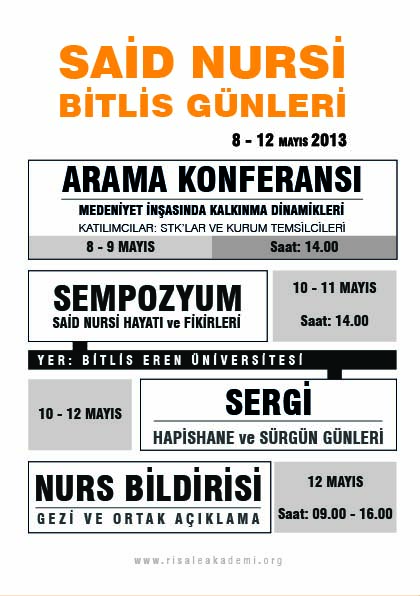 SAİD NURSİ
BİTLİS GÜNLERİ

8 - 12 MAYIS 2013

ARAMA KONFERANSI

MEDENİYET İNŞASINDA KALKINMA DİNAMİKLERİ

KATILIMCILAR: STK'LAR VE KURUM TEMSİLCİLERİ

8 - 9 MAYIS
Saat: 14.00

SEMPOZYUM
SAİD NURSİ HAYATI ve FİKİRLERİ

10 - 11 MAYIS
Saat: 14.00

YER: BİTLİS EREN ÜNİVERSİTESİ

10 - 12 MAYIS

SERGİ
HAPİSHANE ve SÜRGÜN GÜNLERİ

NURS BİLDİRİSİ
GEZİ VE ORTAK AÇIKLAMA

12 MAYIS
Saat: 09.00 - 16.00

www.risaleakademi.org